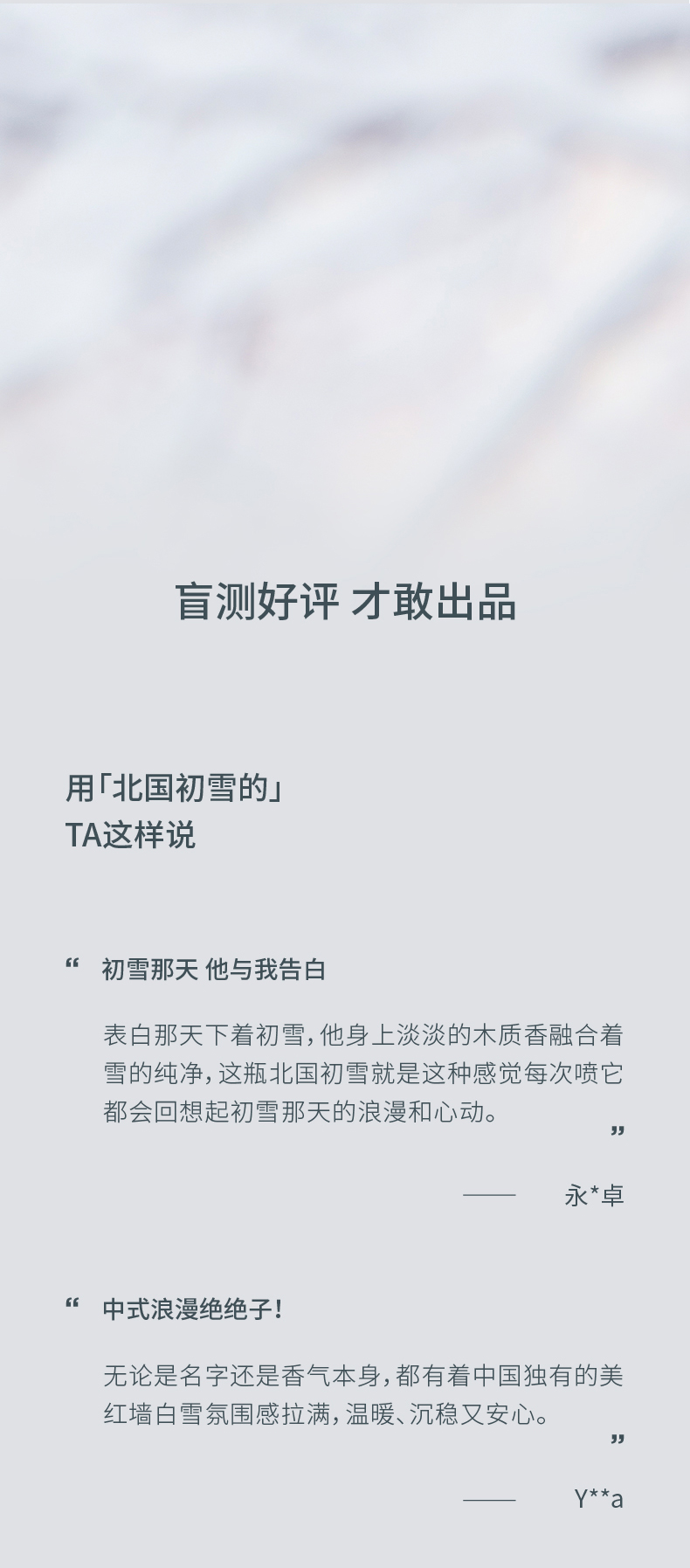 盲测好评 才敢出品

用「北国初雪的」
TA这样说

“ 初雪那天 他与我告白

表白那天下着初雪，他身上淡淡的木质香融合着雪的纯净，这瓶北国初雪就是这种感觉每次喷它都会回想起初雪那天的浪漫和心动。
”

—— 永*卓

“ 中式浪漫绝绝子！

无论是名字还是香气本身，都有着中国独有的美红墙白雪氛围感拉满，温暖、沉稳又安心。
”

—— Y**a